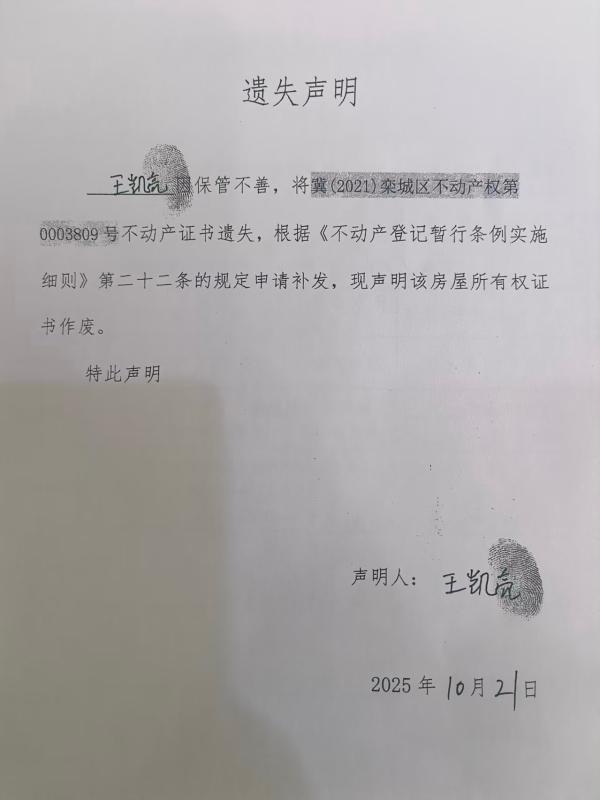 遗失声明

王凯亮因保管不善，将冀(2021)栾城区不动产权第0003809号不动产证书遗失，根据《不动产登记暂行条例实施细则》第二十二条的规定申请补发，现声明该房屋所有权证书作废。

特此声明

声明人：王凯亮

2025年10月21日